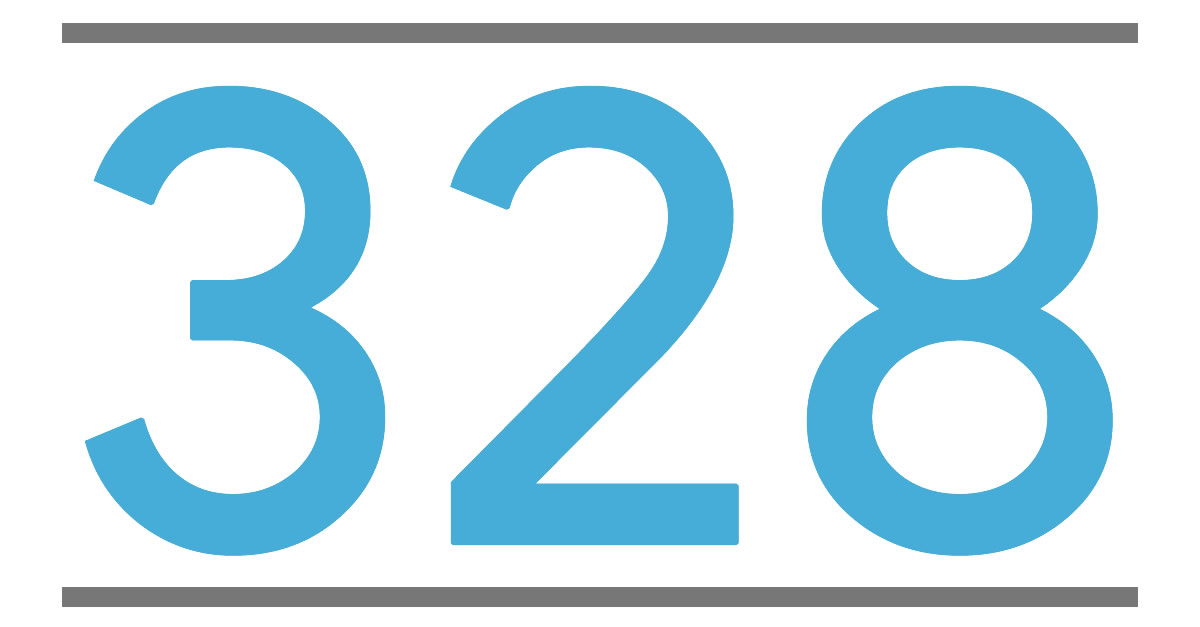 328